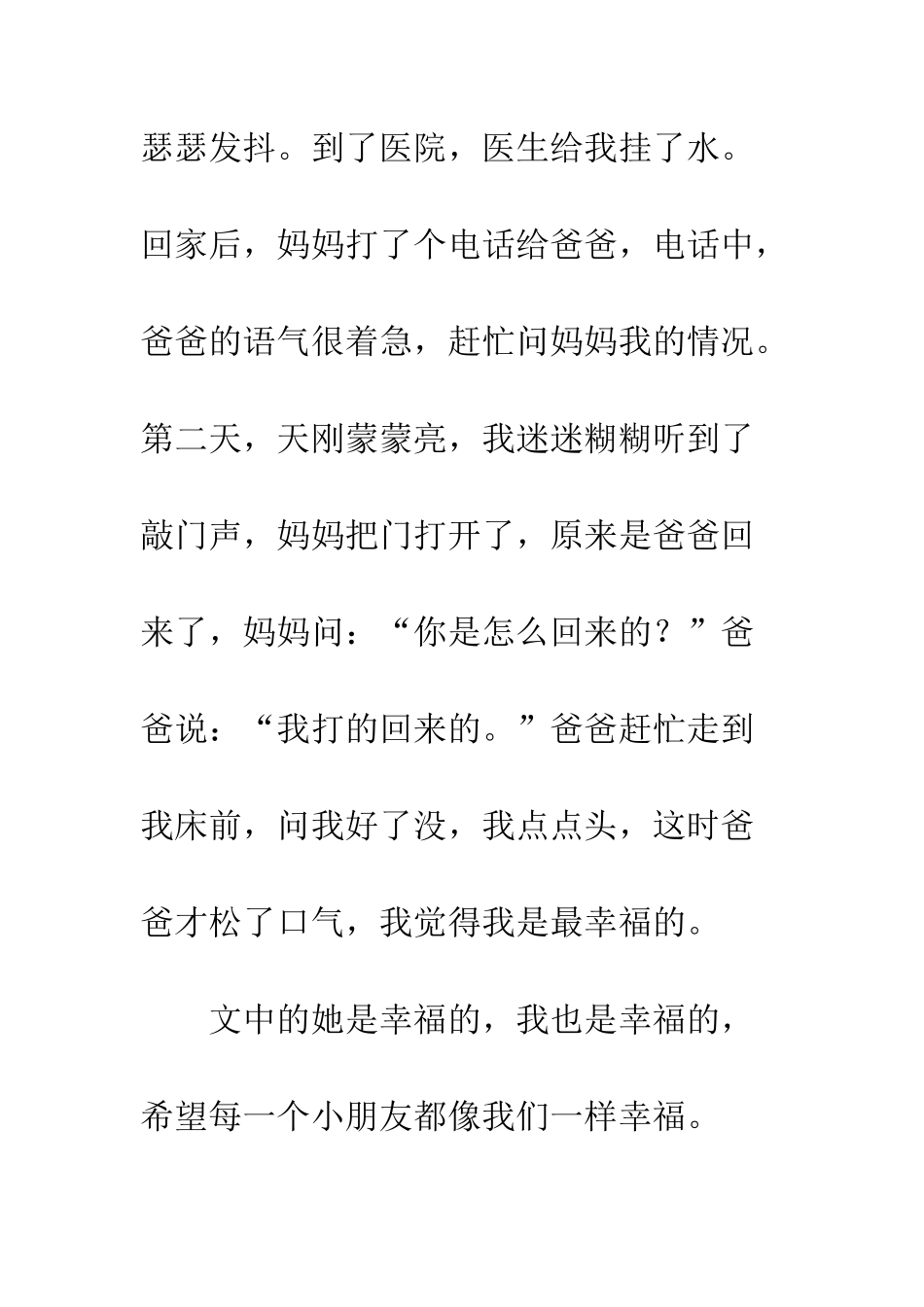 瑟瑟发抖。到了医院，医生给我挂了水。回家后，妈妈打了个电话给爸爸，电话中，爸爸的语气很着急，赶忙问妈妈我的情况。第二天，天刚蒙蒙亮，我迷迷糊糊听到了敲门声，妈妈把门打开了，原来是爸爸回来了，妈妈问：“你是怎么回来的？”爸爸说：“我打的回来的。”爸爸赶忙走到我床前，问我好了没，我点点头，这时爸爸才松了口气，我觉得我是最幸福的。

文中的她是幸福的，我也是幸福的，希望每一个小朋友都像我们一样幸福。